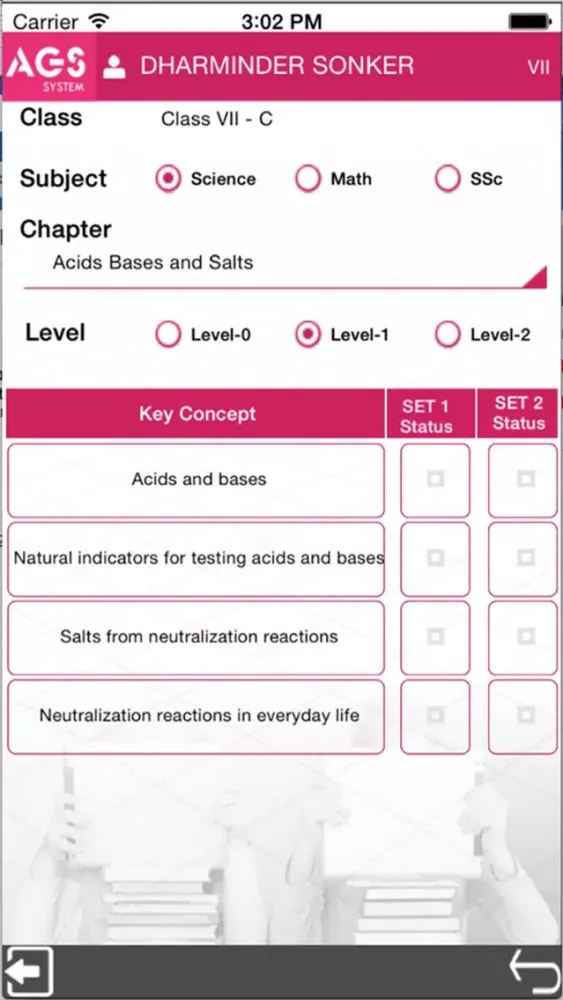 Carrier 3:02 PM

AGS SYSTEM DHARMINDER SONKER VII

Class Class VII - C

Subject Science Math SSc

Chapter

Acids Bases and Salts

Level Level-0 Level-1 Level-2

| Key Concept | SET 1 Status | SET 2 Status |
|---|---|---|
| Acids and bases | | |
| Natural indicators for testing acids and bases | | |
| Salts from neutralization reactions | | |
| Neutralization reactions in everyday life | | |